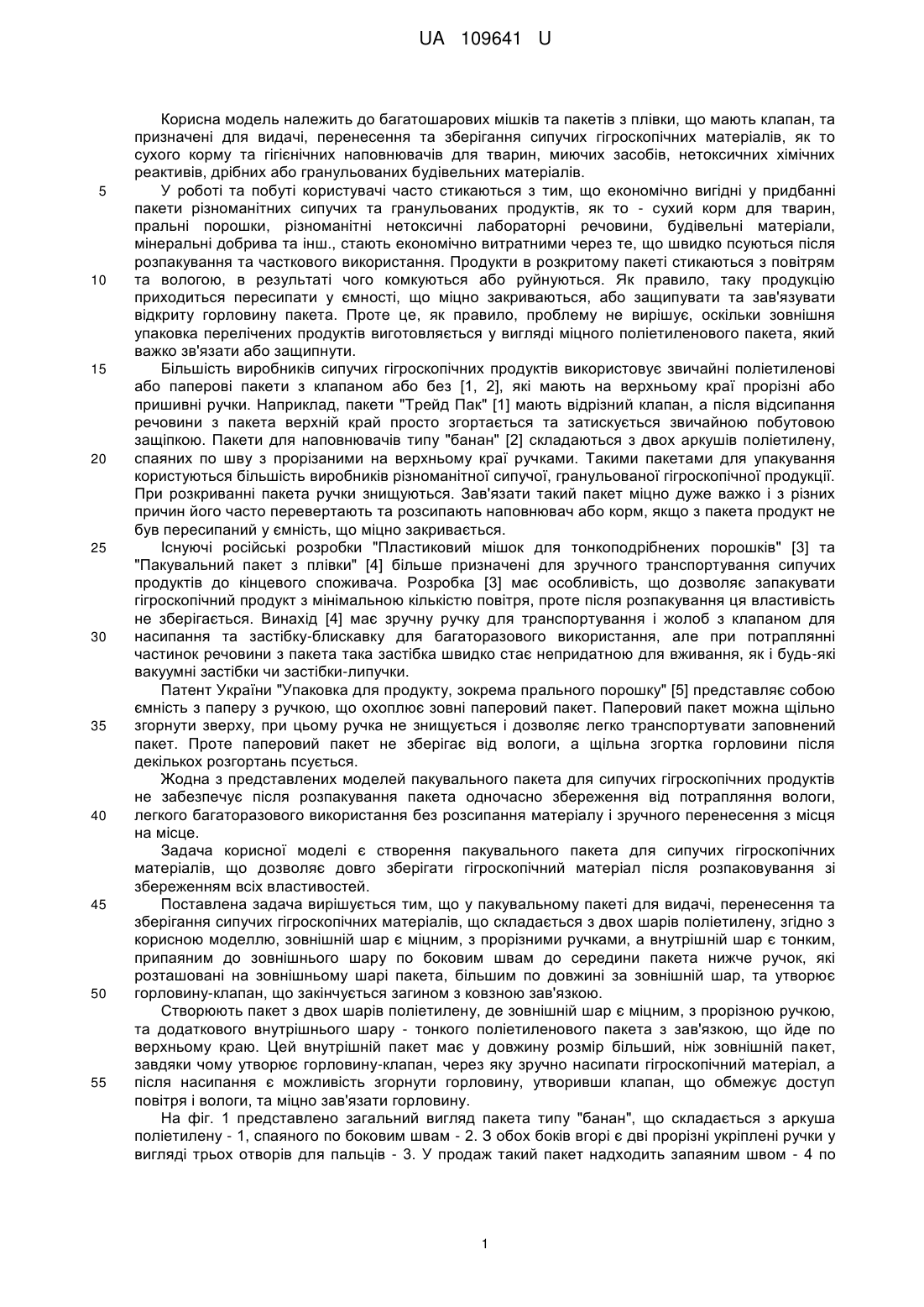 UA 109641 U

Корисна модель належить до багатошарових мішків та пакетів з плівки, що мають клапан, та призначені для видачі, перенесення та зберігання сипучих гігроскопічних матеріалів, як то сухого корму та гігієнічних наповнювачів для тварин, миючих засобів, нетоксичних хімічних реактивів, дрібних або гранульованих будівельних матеріалів.

5 У роботі та побуті користувачі часто стикаються з тим, що економічно вигідні у придбанні пакети різноманітних сипучих та гранульованих продуктів, як то - сухий корм для тварин, пральні порошки, різноманітні нетоксичні лабораторні речовини, будівельні матеріали, мінеральні добрива та інш., стають економічно витратними через те, що швидко псуються після розпакування та часткового використання. Продукти в розкритому пакеті стикаються з повітрям

10 та вологою, в результаті чого комкуються або руйнуються. Як правило, таку продукцію приходиться пересипати у ємності, що міцно закриваються, або защипувати та зав'язувати відкриту горловину пакета. Проте це, як правило, проблему не вирішує, оскільки зовнішня упаковка перелічених продуктів виготовляється у вигляді міцного поліетиленового пакета, який важко зв'язати або защипнути.

15 Більшість виробників сипучих гігроскопічних продуктів використовує звичайні поліетиленові або паперові пакети з клапаном або без [1, 2], які мають на верхньому краї прорізні або пришивні ручки. Наприклад, пакети "Трейд Пак" [1] мають відрізний клапан, а після відсипання речовини з пакета верхній край просто згортається та затискується звичайною побутовою защіпкою. Пакети для наповнювачів типу "банан" [2] складаються з двох аркушів поліетилену,

20 спаяних по шву з прорізаними на верхньому краї ручками. Такими пакетами для упакування користуються більшість виробників різноманітної сипучої, гранульованої гігроскопічної продукції. При розкриванні пакета ручки знищуються. Зав'язати такий пакет міцно дуже важко і з різних причин його часто перевертають та розсипають наповнювач або корм, якщо з пакета продукт не був пересипаний у ємність, що міцно закривається.

25 Існуючі російські розробки "Пластиковий мішок для тонкоподрібнених порошків" [3] та "Пакувальний пакет з плівки" [4] більше призначені для зручного транспортування сипучих продуктів до кінцевого споживача. Розробка [3] має особливість, що дозволяє запакувати гігроскопічний продукт з мінімальною кількістю повітря, проте після розпакування ця властивість не зберігається. Винахід [4] має зручну ручку для транспортування і жолоб з клапаном для

30 насипання та застібку-блискавку для багаторазового використання, але при потраплянні частинок речовини з пакета така застібка швидко стає непридатною для вживання, як і будь-які вакуумні застібки чи застібки-липучки.

Патент України "Упаковка для продукту, зокрема прального порошку" [5] представляє собою ємність з паперу з ручкою, що охоплює зовні паперовий пакет. Паперовий пакет можна щільно

35 згорнути зверху, при цьому ручка не знищується і дозволяє легко транспортувати заповнений пакет. Проте паперовий пакет не зберігає від вологи, а щільна згортка горловини після декількох розгортань псується.

Жодна з представлених моделей пакувального пакета для сипучих гігроскопічних продуктів не забезпечує після розпакування пакета одночасно збереження від потрапляння вологи,

40 легкого багаторазового використання без розсипання матеріалу і зручного перенесення з місця на місце.

Задача корисної моделі є створення пакувального пакета для сипучих гігроскопічних матеріалів, що дозволяє довго зберігати гігроскопічний матеріал після розпаковування зі збереженням всіх властивостей.

45 Поставлена задача вирішується тим, що у пакувальному пакеті для видачі, перенесення та зберігання сипучих гігроскопічних матеріалів, що складається з двох шарів поліетилену, згідно з корисною моделлю, зовнішній шар є міцним, з прорізними ручками, а внутрішній шар є тонким, припаяним до зовнішнього шару по боковим швам до середини пакета нижче ручок, які розташовані на зовнішньому шарі пакета, більшим по довжині за зовнішній шар, та утворює

50 горловину-клапан, що закінчується загином з ковзною зав'язкою.

Створюють пакет з двох шарів поліетилену, де зовнішній шар є міцним, з прорізною ручкою, та додаткового внутрішнього шару - тонкого поліетиленового пакета з зав'язкою, що йде по верхньому краю. Цей внутрішній пакет має у довжину розмір більший, ніж зовнішній пакет, завдяки чому утворює горловину-клапан, через яку зручно насипати гігроскопічний матеріал, а

55 після насипання є можливість згорнути горловину, утворивши клапан, що обмежує доступ повітря і вологи, та міцно зав'язати горловину.

На фіг. 1 представлено загальний вигляд пакета типу "банан", що складається з аркуша поліетилену - 1, спаяного по боковим швам - 2. З обох боків вгорі є дві прорізні укріплені ручки у вигляді трьох отворів для пальців - 3. У продаж такий пакет надходить запаяним швом - 4 по

1